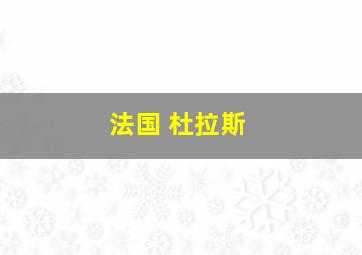 法国 杜拉斯